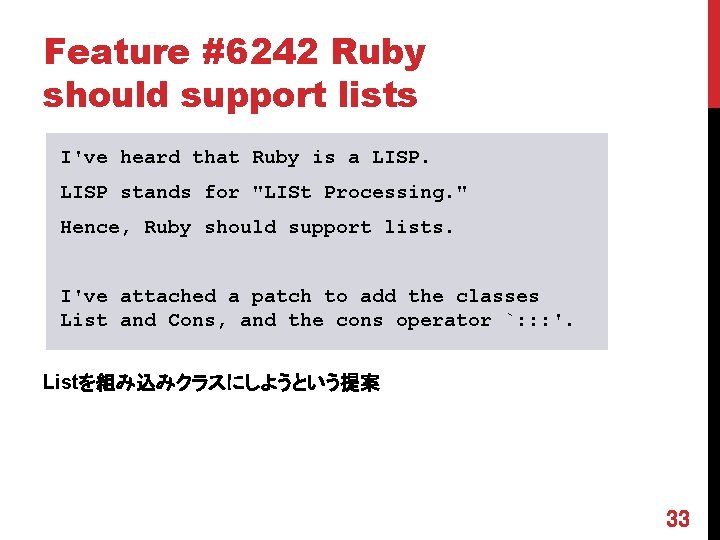 Feature #6242 Ruby should support lists

I've heard that Ruby is a LISP.

LISP stands for "LISt Processing."

Hence, Ruby should support lists.

I've attached a patch to add the classes List and Cons, and the cons operator `:::'.

Listを組み込みクラスにしようという提案

33